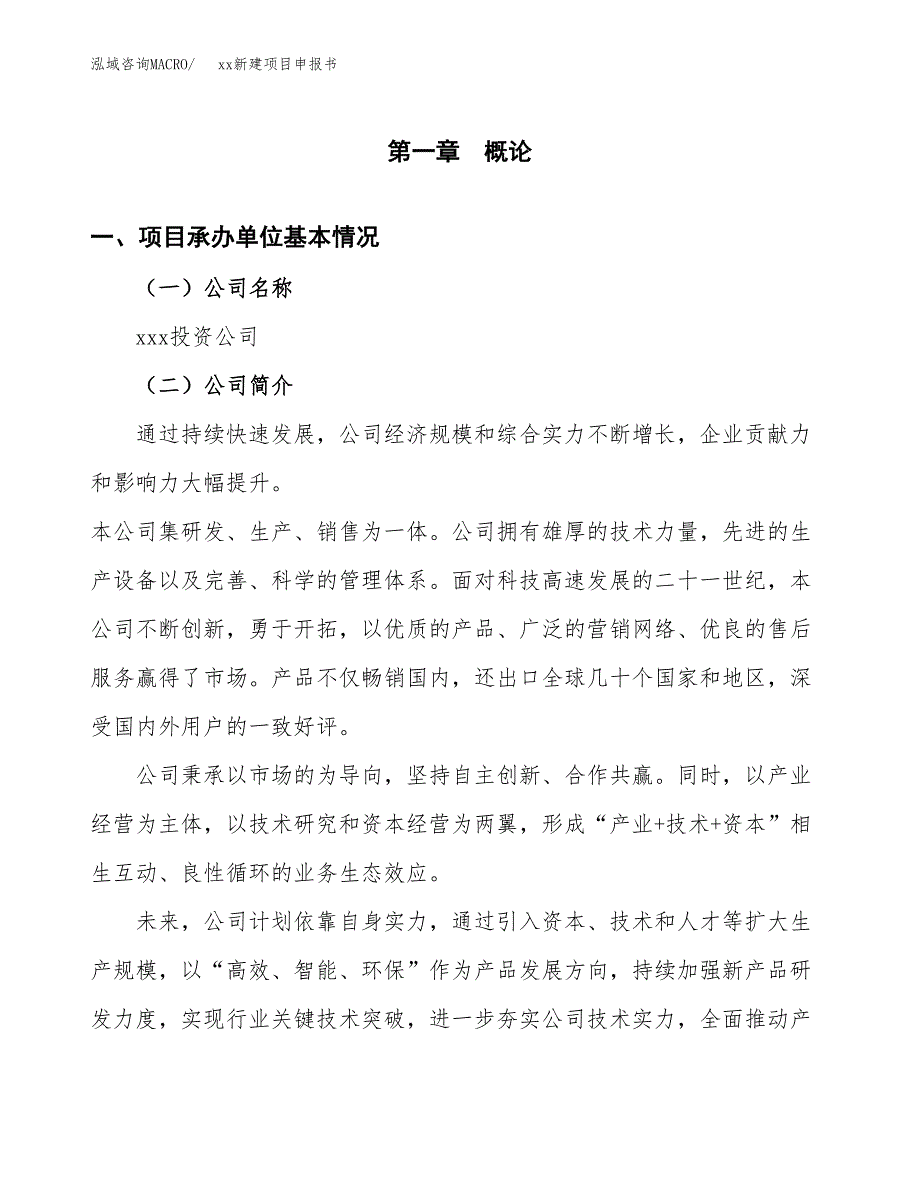 泓域咨询MACRO/ xx新建项目申报书

第一章 概论

一、项目承办单位基本情况

（一）公司名称

xxx投资公司

（二）公司简介

通过持续快速发展，公司经济规模和综合实力不断增长，企业贡献力和影响力大幅提升。

本公司集研发、生产、销售为一体。公司拥有雄厚的技术力量，先进的生产设备以及完善、科学的管理体系。面对科技高速发展的二十一世纪，本公司不断创新，勇于开拓，以优质的产品、广泛的营销网络、优良的售后服务赢得了市场。产品不仅畅销国内，还出口全球几十个国家和地区，深受国内外用户的一致好评。

公司秉承以市场的为导向，坚持自主创新、合作共赢。同时，以产业经营为主体，以技术研究和资本经营为两翼，形成“产业+技术+资本”相生互动、良性循环的业务生态效应。

未来，公司计划依靠自身实力，通过引入资本、技术和人才等扩大生产规模，以“高效、智能、环保”作为产品发展方向，持续加强新产品研发力度，实现行业关键技术突破，进一步夯实公司技术实力，全面推动产